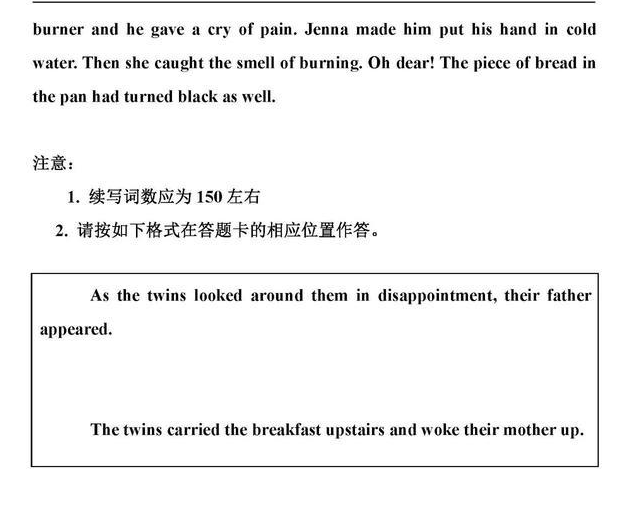 burner and he gave a cry of pain. Jenna made him put his hand in cold water. Then she caught the smell of burning. Oh dear! The piece of bread in the pan had turned black as well.

注意：

1. 续写词数应为 150 左右

2. 请按如下格式在答题卡的相应位置作答。

As the twins looked around them in disappointment, their father appeared.

The twins carried the breakfast upstairs and woke their mother up.